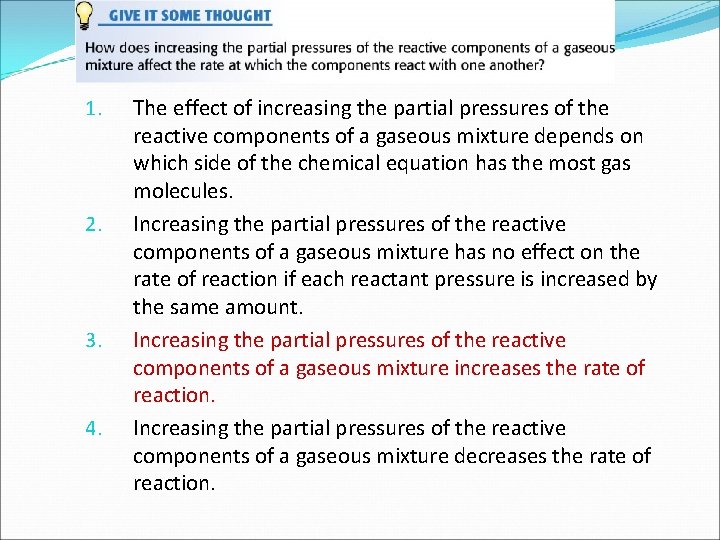 GIVE IT SOME THOUGHT

How does increasing the partial pressures of the reactive components of a gaseous mixture affect the rate at which the components react with one another?

1. The effect of increasing the partial pressures of the reactive components of a gaseous mixture depends on which side of the chemical equation has the most gas molecules.
2. Increasing the partial pressures of the reactive components of a gaseous mixture has no effect on the rate of reaction if each reactant pressure is increased by the same amount.
3. Increasing the partial pressures of the reactive components of a gaseous mixture increases the rate of reaction.
4. Increasing the partial pressures of the reactive components of a gaseous mixture decreases the rate of reaction.